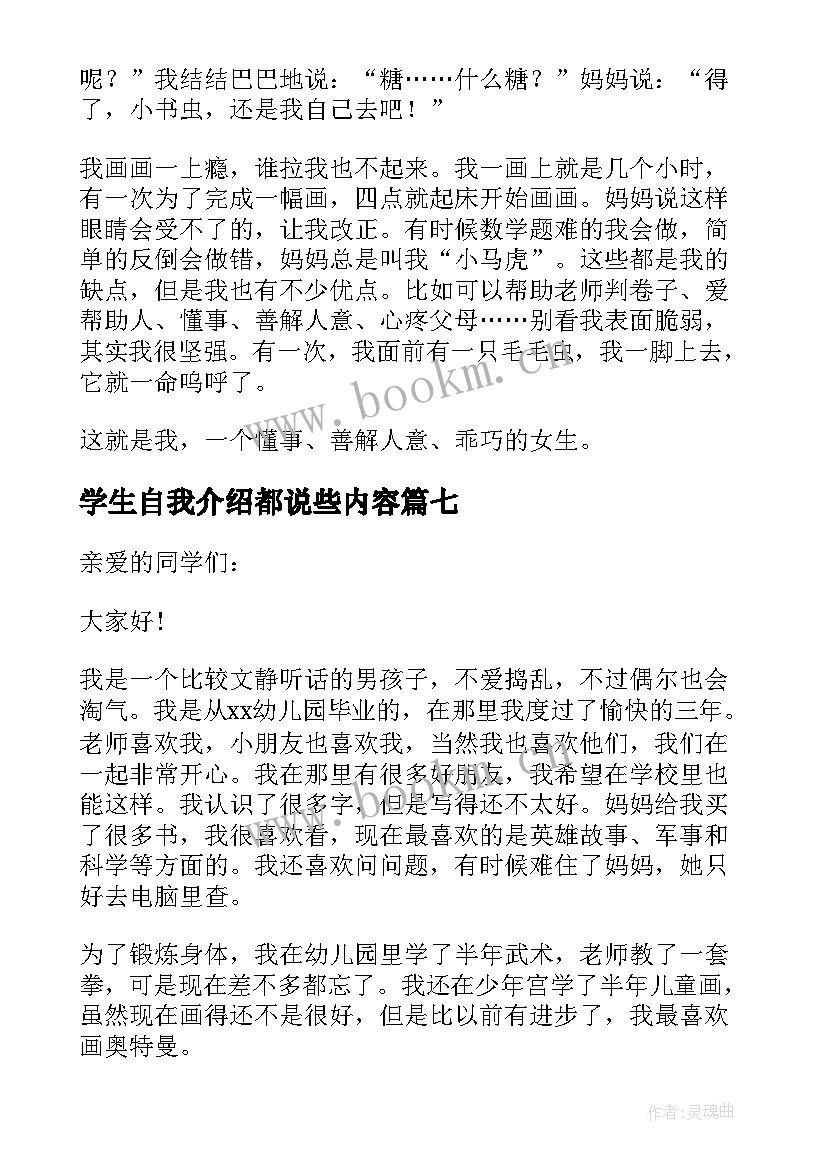 呢？”我结结巴巴地说：“糖……什么糖？”妈妈说：“得了，小书虫，还是我自己去吧！”

我画画一上瘾，谁拉我也不起来。我一画上就是几个小时，有一次为了完成一幅画，四点就起床开始画画。妈妈说这样眼睛会受不了的，让我改正。有时候数学题难的我会做，简单的反倒会做错，妈妈总是叫我“小马虎”。这些都是我的缺点，但是我也有不少优点。比如可以帮助老师判卷子、爱帮助人、懂事、善解人意、心疼父母……别看我表面脆弱，其实我很坚强。有一次，我面前有一只毛毛虫，我一脚上去，它就一命呜呼了。

这就是我，一个懂事、善解人意、乖巧的女生。

学生自我介绍都说些内容篇七

亲爱的同学们：

大家好！

我是一个比较文静听话的男孩子，不爱捣乱，不过偶尔也会淘气。我是从xx幼儿园毕业的，在那里我度过了愉快的三年。老师喜欢我，小朋友也喜欢我，当然我也喜欢他们，我们在一起非常开心。我在那里有很多好朋友，我希望在学校里也能这样。我认识了很多字，但是写得还不太好。妈妈给我买了很多书，我很喜欢看，现在最喜欢的是英雄故事、军事和科学等方面的。我还喜欢问问题，有时候难住了妈妈，她只好去电脑里查。

为了锻炼身体，我在幼儿园里学了半年武术，老师教了一套拳，可是现在差不多都忘了。我还在少年宫学了半年儿童画，虽然现在画得还不是很好，但是比以前有进步了，我最喜欢画奥特曼。

www.bookm.cn

作者：灵魂曲